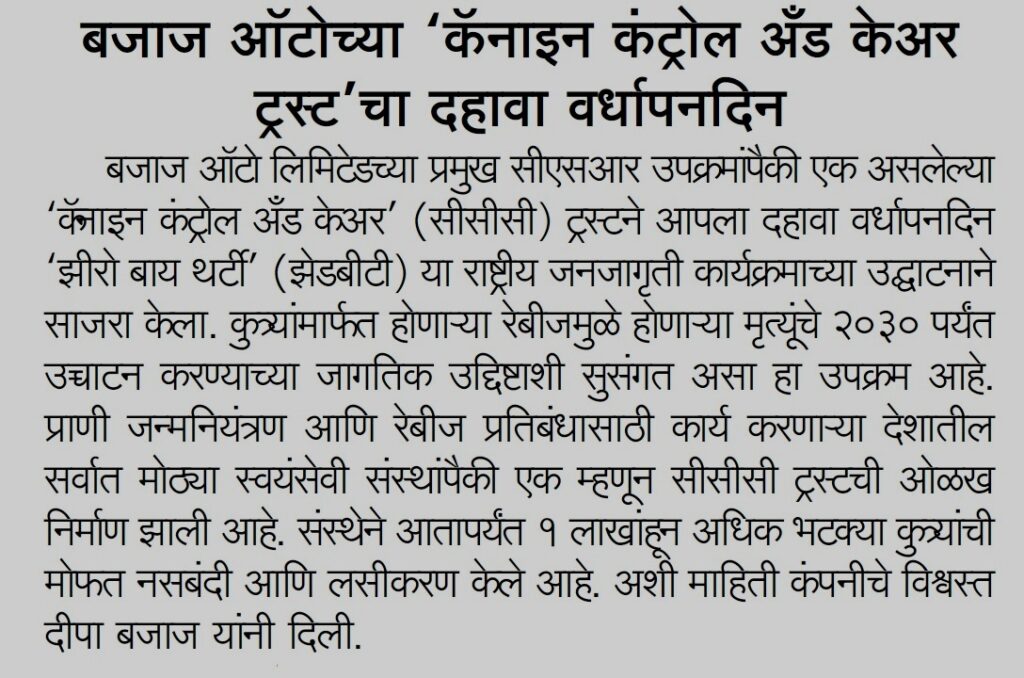 बजाज ऑटोच्या 'कॅनाइन कंट्रोल अँड केअर ट्रस्ट'चा दहावा वर्धापनदिन

बजाज ऑटो लिमिटेडच्या प्रमुख सीएसआर उपक्रमांपैकी एक असलेल्या 'कॅनाइन कंट्रोल अँड केअर' (सीसीसी) ट्रस्टने आपला दहावा वर्धापनदिन 'झीरो बाय थर्टी' (झेडबीटी) या राष्ट्रीय जनजागृती कार्यक्रमाच्या उद्घाटनाने साजरा केला. कुत्र्यांमार्फत होणाऱ्या रेबीजमुळे होणाऱ्या मृत्यूंचे २०३० पर्यंत उच्चाटन करण्याच्या जागतिक उद्दिष्टाशी सुसंगत असा हा उपक्रम आहे. प्राणी जन्मनियंत्रण आणि रेबीज प्रतिबंधासाठी कार्य करणाऱ्या देशातील सर्वात मोठ्या स्वयंसेवी संस्थांपैकी एक म्हणून सीसीसी ट्रस्टची ओळख निर्माण झाली आहे. संस्थेने आतापर्यंत १ लाखांहून अधिक भटक्या कुत्र्यांची मोफत नसबंदी आणि लसीकरण केले आहे. अशी माहिती कंपनीचे विश्वस्त दीपा बजाज यांनी दिली.